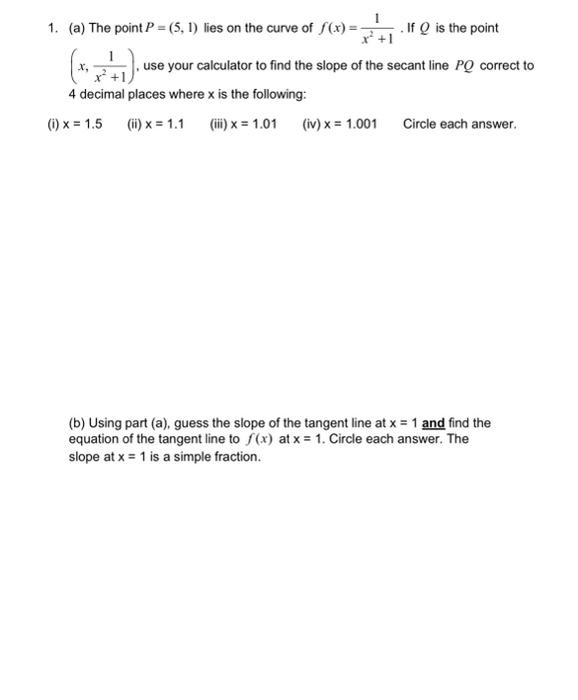 1. (a) The point $P = (5, 1)$ lies on the curve of $f(x) = \frac{1}{x^2+1}$. If $Q$ is the point $\left(x, \frac{1}{x^2+1}\right)$, use your calculator to find the slope of the secant line $PQ$ correct to 4 decimal places where x is the following:

(i) x = 1.5 (ii) x = 1.1 (iii) x = 1.01 (iv) x = 1.001 Circle each answer.

(b) Using part (a), guess the slope of the tangent line at x = 1 and find the equation of the tangent line to $f(x)$ at x = 1. Circle each answer. The slope at x = 1 is a simple fraction.